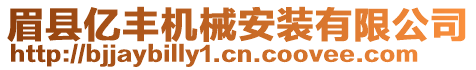 眉县亿丰机械安装有限公司
http://bjjaybilly1.cn.coovee.com